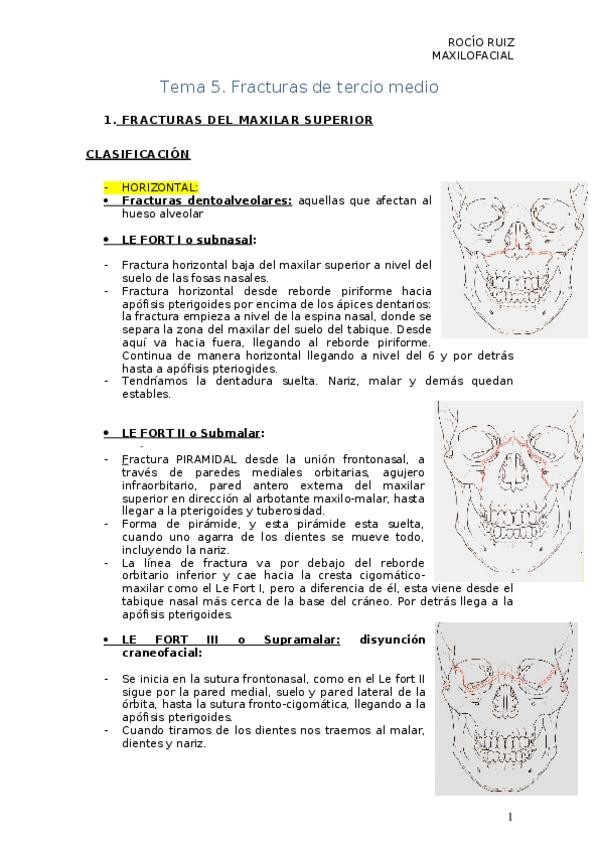 ROCÍO RUIZ
MAXILOFACIAL

Tema 5. Fracturas de tercio medio

1. FRACTURAS DEL MAXILAR SUPERIOR

CLASIFICACIÓN

- HORIZONTAL:
• Fracturas dentoalveolares: aquellas que afectan al hueso alveolar

• LE FORT I o subnasal:

- Fractura horizontal baja del maxilar superior a nivel del suelo de las fosas nasales.
- Fractura horizontal desde reborde piriforme hacia apófisis pterigoides por encima de los ápices dentarios: la fractura empieza a nivel de la espina nasal, donde se separa la zona del maxilar del suelo del tabique. Desde aquí va hacia fuera, llegando al reborde piriforme. Continua de manera horizontal llegando a nivel del 6 y por detrás hasta a apófisis pteriogides.
- Tendríamos la dentadura suelta. Nariz, malar y demás quedan estables.

• LE FORT II o Submalar:

- Fractura PIRAMIDAL desde la unión frontonasal, a través de paredes mediales orbitarias, agujero infraorbitario, pared antero externa del maxilar superior en dirección al arbotante maxilo-malar, hasta llegar a la pterigoides y tuberosidad.
- Forma de pirámide, y esta pirámide esta suelta, cuando uno agarra de los dientes se mueve todo, incluyendo la nariz.
- La línea de fractura va por debajo del reborde orbitario inferior y cae hacia la cresta cigomático-maxilar como el Le Fort I, pero a diferencia de él, esta viene desde el tabique nasal más cerca de la base del cráneo. Por detrás llega a la apófisis pterigoides.

• LE FORT III o Supramalar: disyunción craneofacial:

- Se inicia en la sutura frontonasal, como en el Le fort II sigue por la pared medial, suelo y pared lateral de la órbita, hasta la sutura fronto-cigomática, llegando a la apófisis pterigoides.
- Cuando tiramos de los dientes nos traemos al malar, dientes y nariz.

1